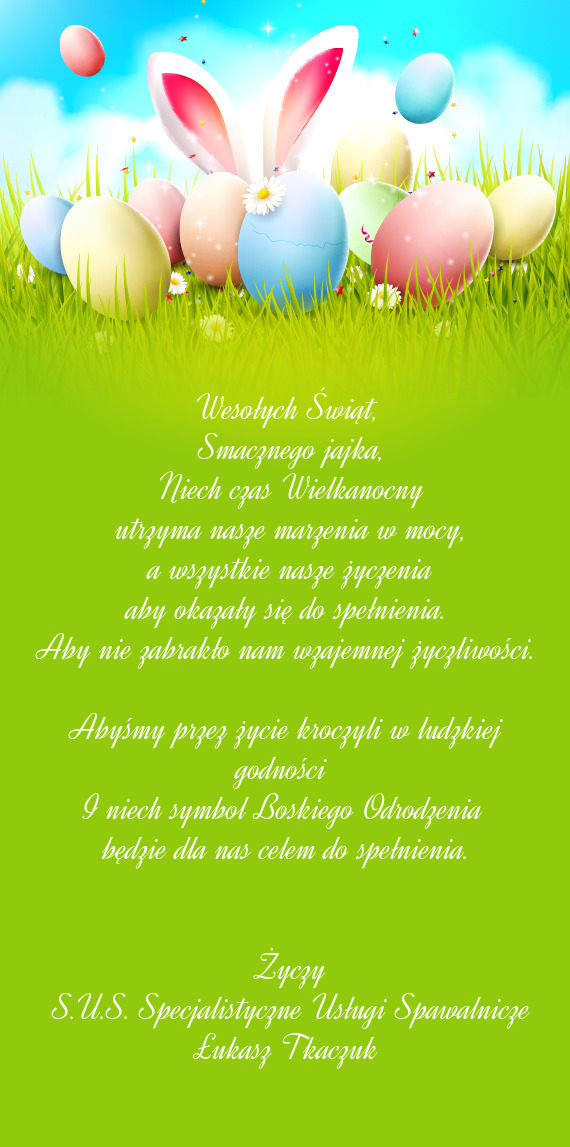 Wesołych Świąt,
Smacznego jajka,
Niech czas Wielkanocny
utrzyma nasze marzenia w mocy,
a wszystkie nasze życzenia
aby okazały się do spełnienia.
Aby nie zabrakło nam wzajemnej życzliwości.

Abyśmy przez życie kroczyli w ludzkiej godności
I niech symbol Boskiego Odrodzenia
będzie dla nas celem do spełnienia.

Życzy
S.U.S. Specjalistyczne Usługi Spawalnicze
Łukasz Tkaczuk